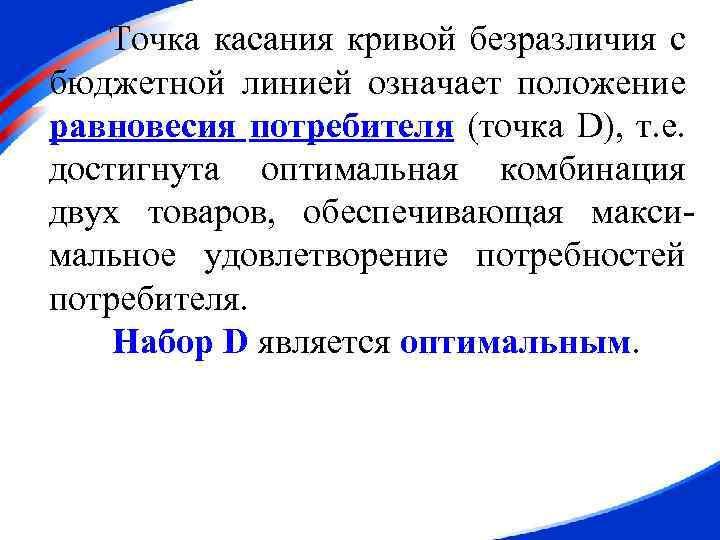 Точка касания кривой безразличия с бюджетной линией означает положение равновесия потребителя (точка D), т.е. достигнута оптимальная комбинация двух товаров, обеспечивающая максимальное удовлетворение потребностей потребителя.

Набор D является оптимальным.